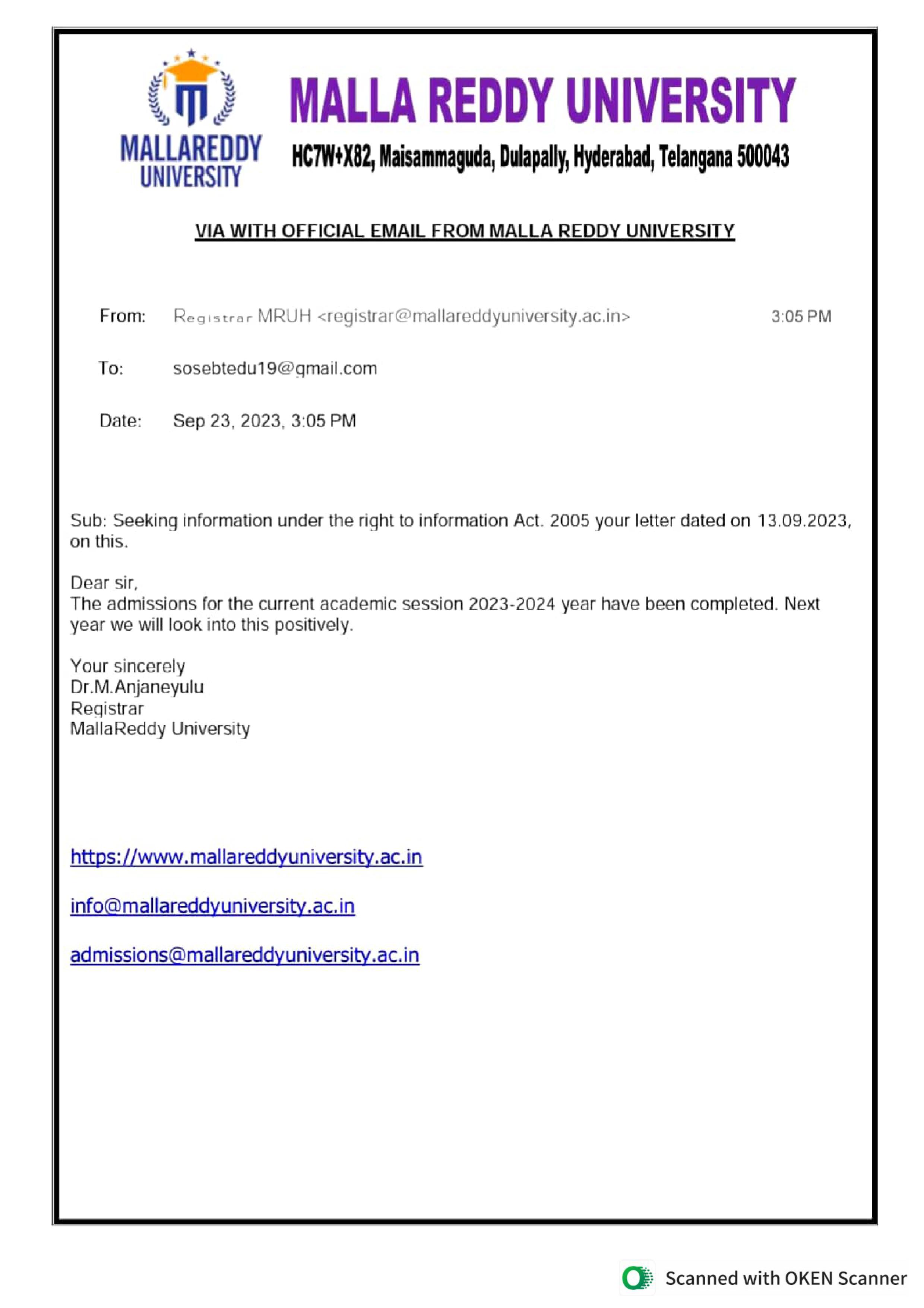 MALLAREDDY UNIVERSITY

MALLA REDDY UNIVERSITY

HC7W+X82, Maisammaguda, Dulapally, Hyderabad, Telangana 500043

VIA WITH OFFICIAL EMAIL FROM MALLA REDDY UNIVERSITY

From: Registrar MRUH <registrar@mallareddyuniversity.ac.in> 3:05 PM

To: sosebtedu19@gmail.com

Date: Sep 23, 2023, 3:05 PM

Sub: Seeking information under the right to information Act. 2005 your letter dated on 13.09.2023, on this.

Dear sir,
The admissions for the current academic session 2023-2024 year have been completed. Next year we will look into this positively.

Your sincerely
Dr.M.Anjaneyulu
Registrar
MallaReddy University

https://www.mallareddyuniversity.ac.in

info@mallareddyuniversity.ac.in

admissions@mallareddyuniversity.ac.in

Scanned with OKEN Scanner